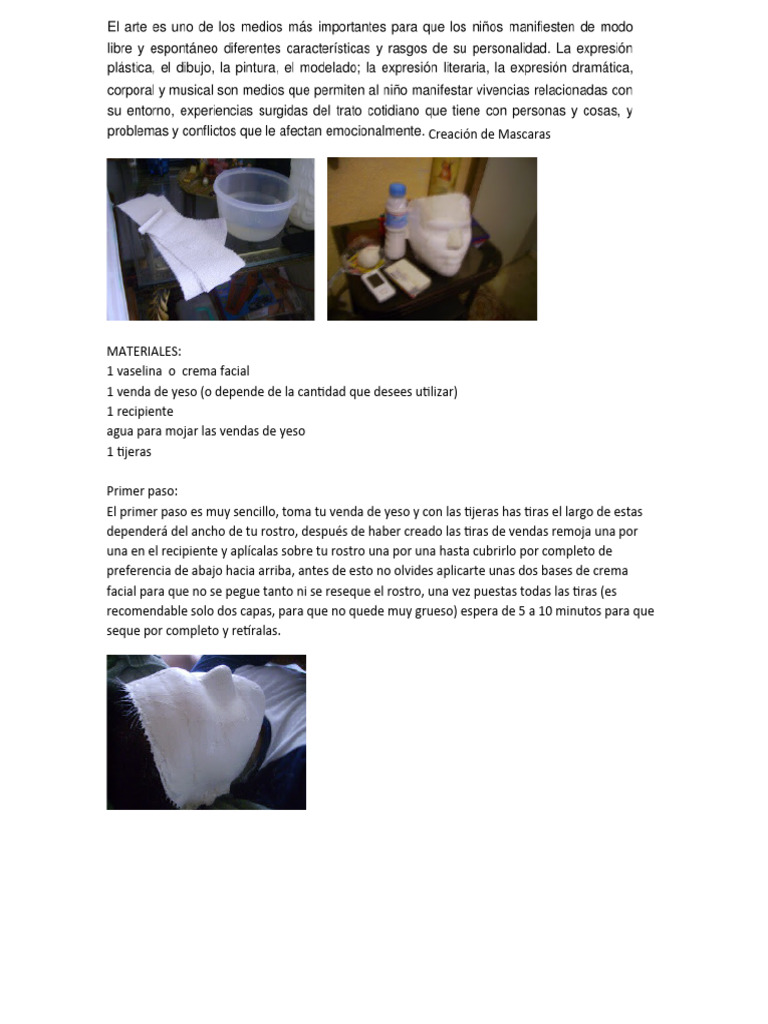 El arte es uno de los medios más importantes para que los niños manifiesten de modo libre y espontáneo diferentes características y rasgos de su personalidad. La expresión plástica, el dibujo, la pintura, el modelado; la expresión literaria, la expresión dramática, corporal y musical son medios que permiten al niño manifestar vivencias relacionadas con su entorno, experiencias surgidas del trato cotidiano que tiene con personas y cosas, y problemas y conflictos que le afectan emocionalmente. Creación de Mascaras

MATERIALES:
1 vaselina o crema facial
1 venda de yeso (o depende de la cantidad que desees utilizar)
1 recipiente
agua para mojar las vendas de yeso
1 tijeras

Primer paso:
El primer paso es muy sencillo, toma tu venda de yeso y con las tijeras has tiras el largo de estas dependerá del ancho de tu rostro, después de haber creado las tiras de vendas remoja una por una en el recipiente y aplícalas sobre tu rostro una por una hasta cubrirlo por completo de preferencia de abajo hacia arriba, antes de esto no olvides aplicarte unas dos bases de crema facial para que no se pegue tanto ni se reseque el rostro, una vez puestas todas las tiras (es recomendable solo dos capas, para que no quede muy grueso) espera de 5 a 10 minutos para que seque por completo y retíralas.